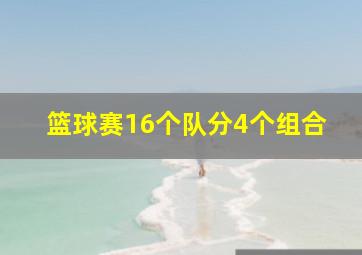 篮球赛16个队分4个组合